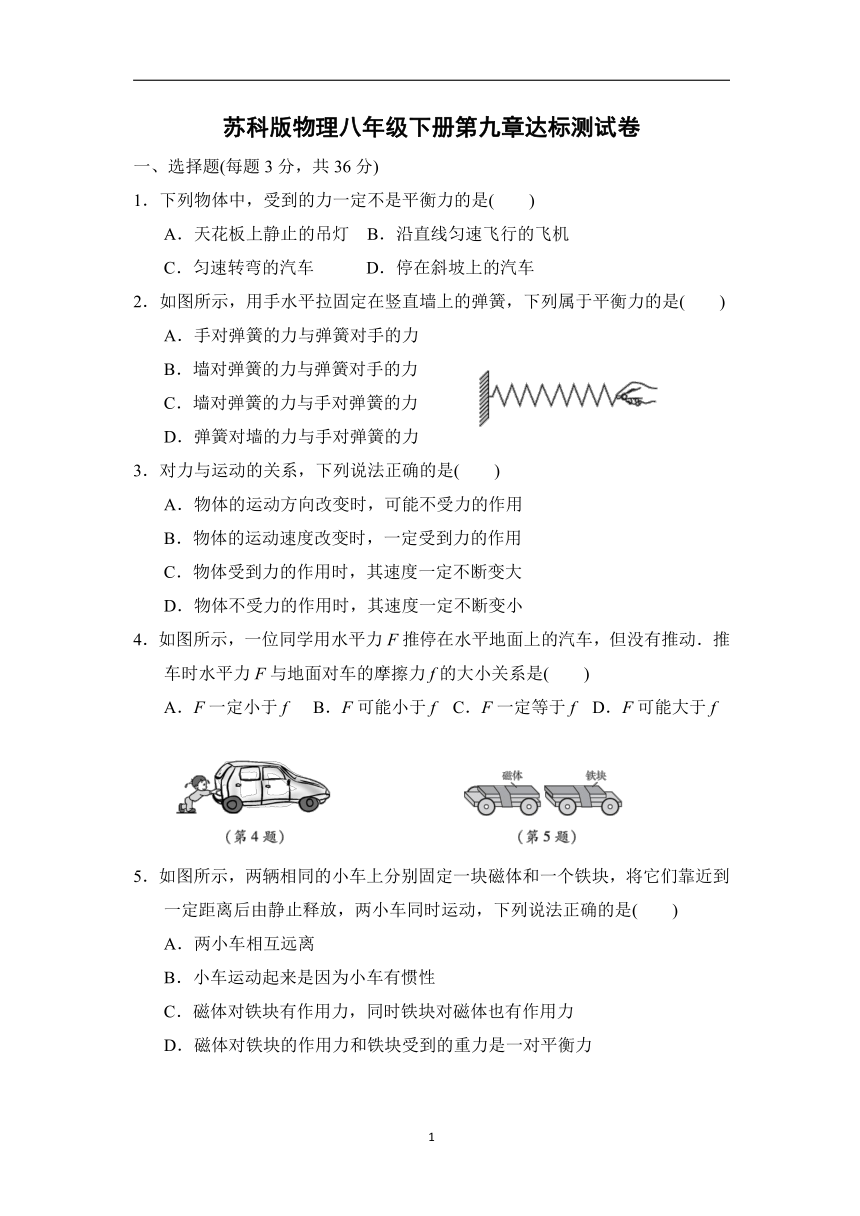 苏科版物理八年级下册第九章达标测试卷

一、选择题(每题 3 分，共 36 分)

1．下列物体中，受到的力一定不是平衡力的是(　　)

A．天花板上静止的吊灯　B．沿直线匀速飞行的飞机

C．匀速转弯的汽车　　　D．停在斜坡上的汽车

2．如图所示，用手水平拉固定在竖直墙上的弹簧，下列属于平衡力的是(　　)

A．手对弹簧的力与弹簧对手的力

B．墙对弹簧的力与弹簧对手的力

C．墙对弹簧的力与手对弹簧的力

D．弹簧对墙的力与手对弹簧的力

3．对力与运动的关系，下列说法正确的是(　　)

A．物体的运动方向改变时，可能不受力的作用

B．物体的运动速度改变时，一定受到力的作用

C．物体受到力的作用时，其速度一定不断变大

D．物体不受力的作用时，其速度一定不断变小

4．如图所示，一位同学用水平力 $F$ 推停在水平地面上的汽车，但没有推动．推车时水平力 $F$ 与地面对车的摩擦力 $f$ 的大小关系是(　　)

A．$F$ 一定小于 $f$　B．$F$ 可能小于 $f$　C．$F$ 一定等于 $f$　D．$F$ 可能大于 $f$

(第 4 题)

磁体　铁块

(第 5 题)

5．如图所示，两辆相同的小车上分别固定一块磁体和一个铁块，将它们靠近到一定距离后由静止释放，两小车同时运动，下列说法正确的是(　　)

A．两小车相互远离

B．小车运动起来是因为小车有惯性

C．磁体对铁块有作用力，同时铁块对磁体也有作用力

D．磁体对铁块的作用力和铁块受到的重力是一对平衡力

1